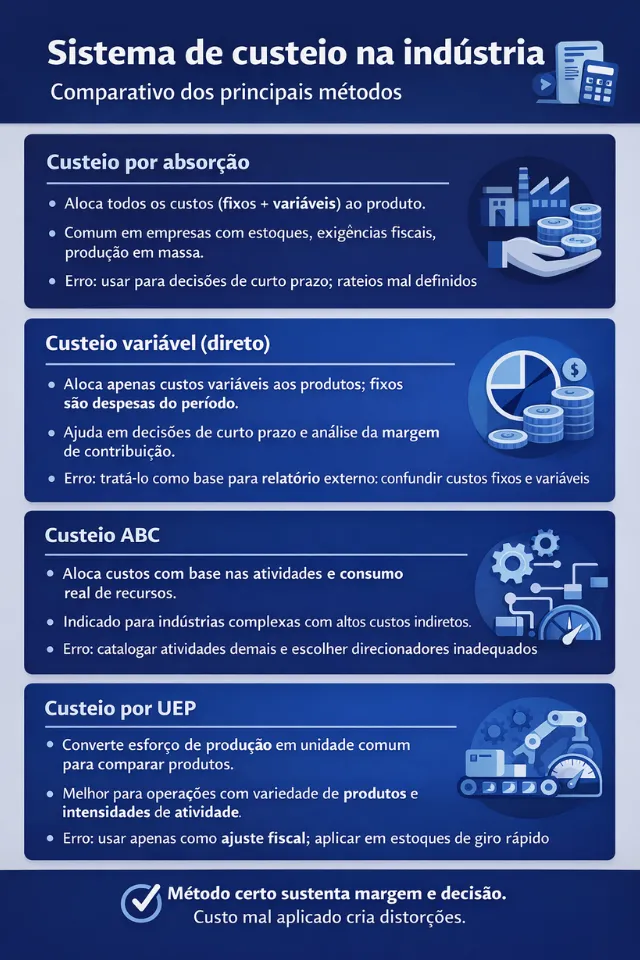 Sistema de custeio na indústria
Comparativo dos principais métodos

Custeio por absorção

• Aloca todos os custos (fixos + variáveis) ao produto.
• Comum em empresas com estoques, exigências fiscais, produção em massa.
• Erro: usar para decisões de curto prazo; rateios mal definidos

Custeio variável (direto)

• Aloca apenas custos variáveis aos produtos; fixos são despesas do período.
• Ajuda em decisões de curto prazo e análise da margem de contribuição.
• Erro: tratá-lo como base para relatório externo: confundir custos fixos e variáveis

Custeio ABC

• Aloca custos com base nas atividades e consumo real de recursos.
• Indicado para indústrias complexas com altos custos indiretos.
• Erro: catalogar atividades demais e escolher direcionadores inadequados

Custeio por UEP

• Converte esforço de produção em unidade comum para comparar produtos.
• Melhor para operações com variedade de produtos e intensidades de atividade.
• Erro: usar apenas como ajuste fiscal; aplicar em estoques de giro rápido

Método certo sustenta margem e decisão.
Custo mal aplicado cria distorções.